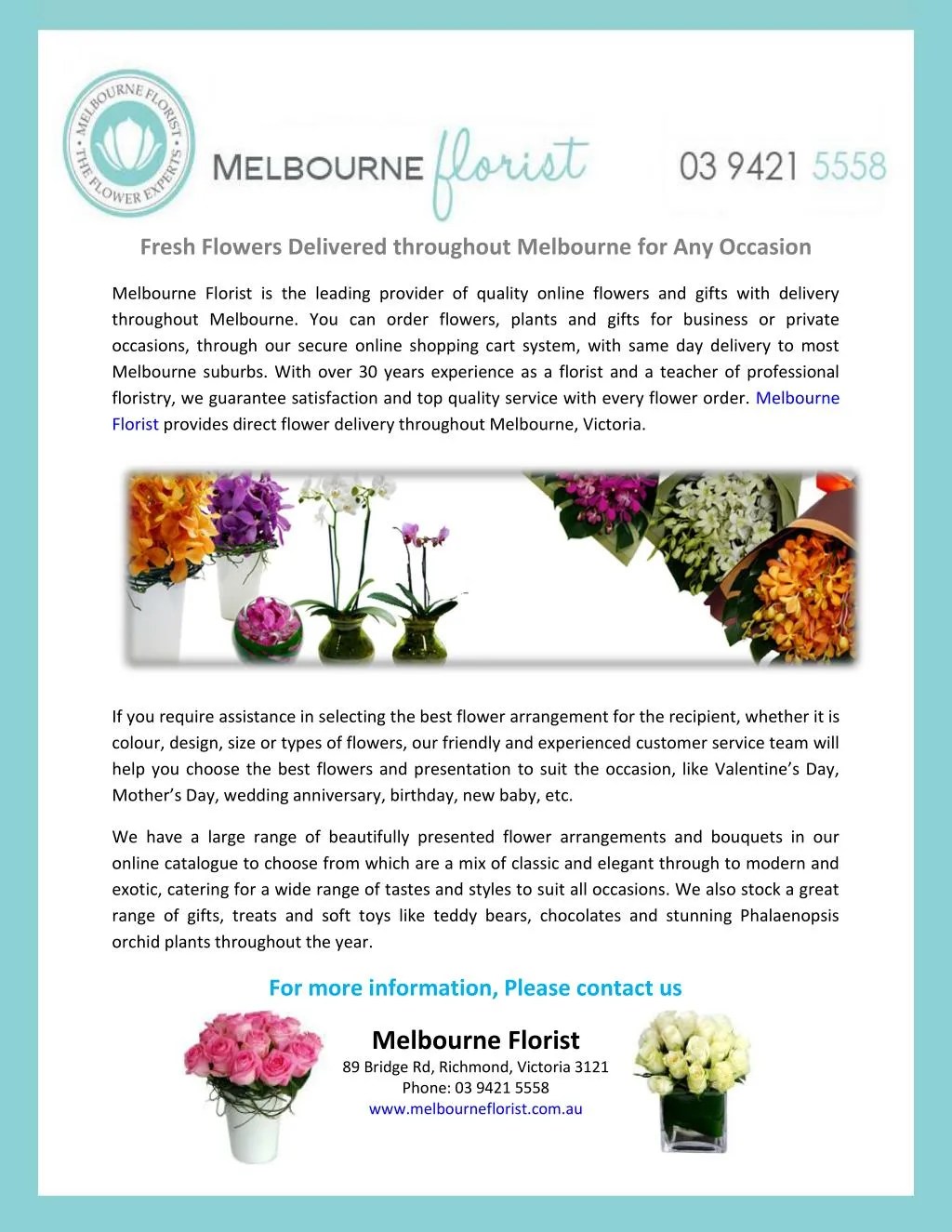 MELBOURNE FLORIST · THE FLOWER EXPERTS ·

MELBOURNE florist

03 9421 5558

Fresh Flowers Delivered throughout Melbourne for Any Occasion

Melbourne Florist is the leading provider of quality online flowers and gifts with delivery throughout Melbourne. You can order flowers, plants and gifts for business or private occasions, through our secure online shopping cart system, with same day delivery to most Melbourne suburbs. With over 30 years experience as a florist and a teacher of professional floristry, we guarantee satisfaction and top quality service with every flower order. Melbourne Florist provides direct flower delivery throughout Melbourne, Victoria.

If you require assistance in selecting the best flower arrangement for the recipient, whether it is colour, design, size or types of flowers, our friendly and experienced customer service team will help you choose the best flowers and presentation to suit the occasion, like Valentine's Day, Mother's Day, wedding anniversary, birthday, new baby, etc.

We have a large range of beautifully presented flower arrangements and bouquets in our online catalogue to choose from which are a mix of classic and elegant through to modern and exotic, catering for a wide range of tastes and styles to suit all occasions. We also stock a great range of gifts, treats and soft toys like teddy bears, chocolates and stunning Phalaenopsis orchid plants throughout the year.

For more information, Please contact us

Melbourne Florist
89 Bridge Rd, Richmond, Victoria 3121
Phone: 03 9421 5558
www.melbourneflorist.com.au